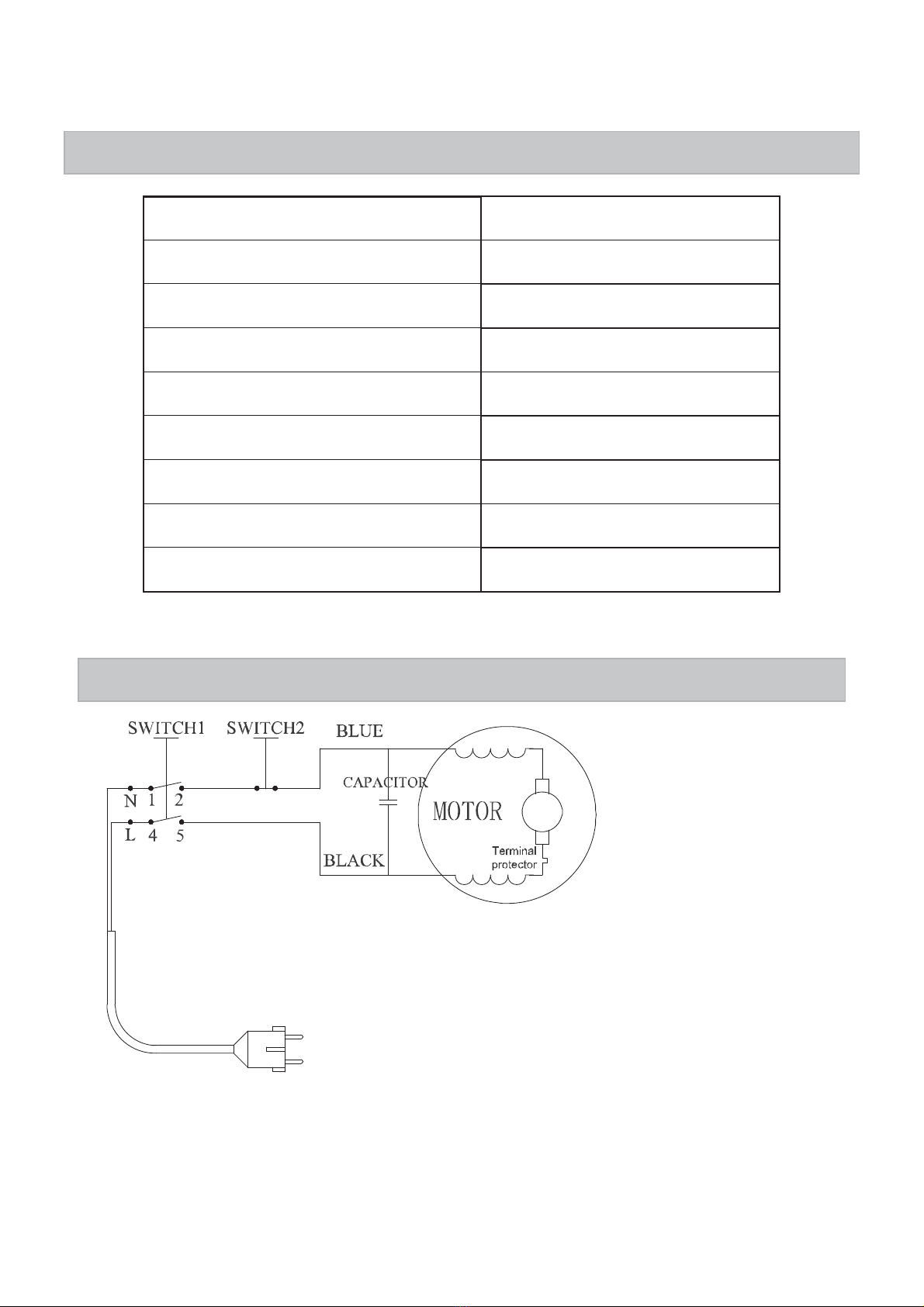 SWITCH1 SWITCH2 BLUE

N 1 2

L 4 5

CAPACITOR

MOTOR

BLACK

Terminal protector